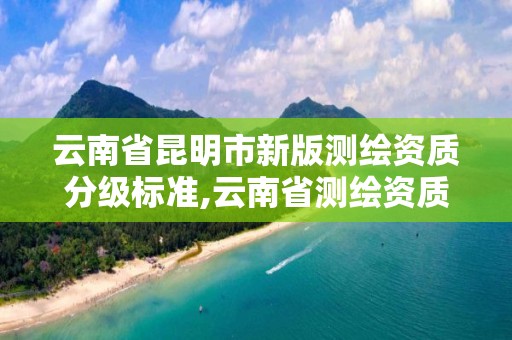 云南省昆明市新版测绘资质分级标准,云南省测绘资质